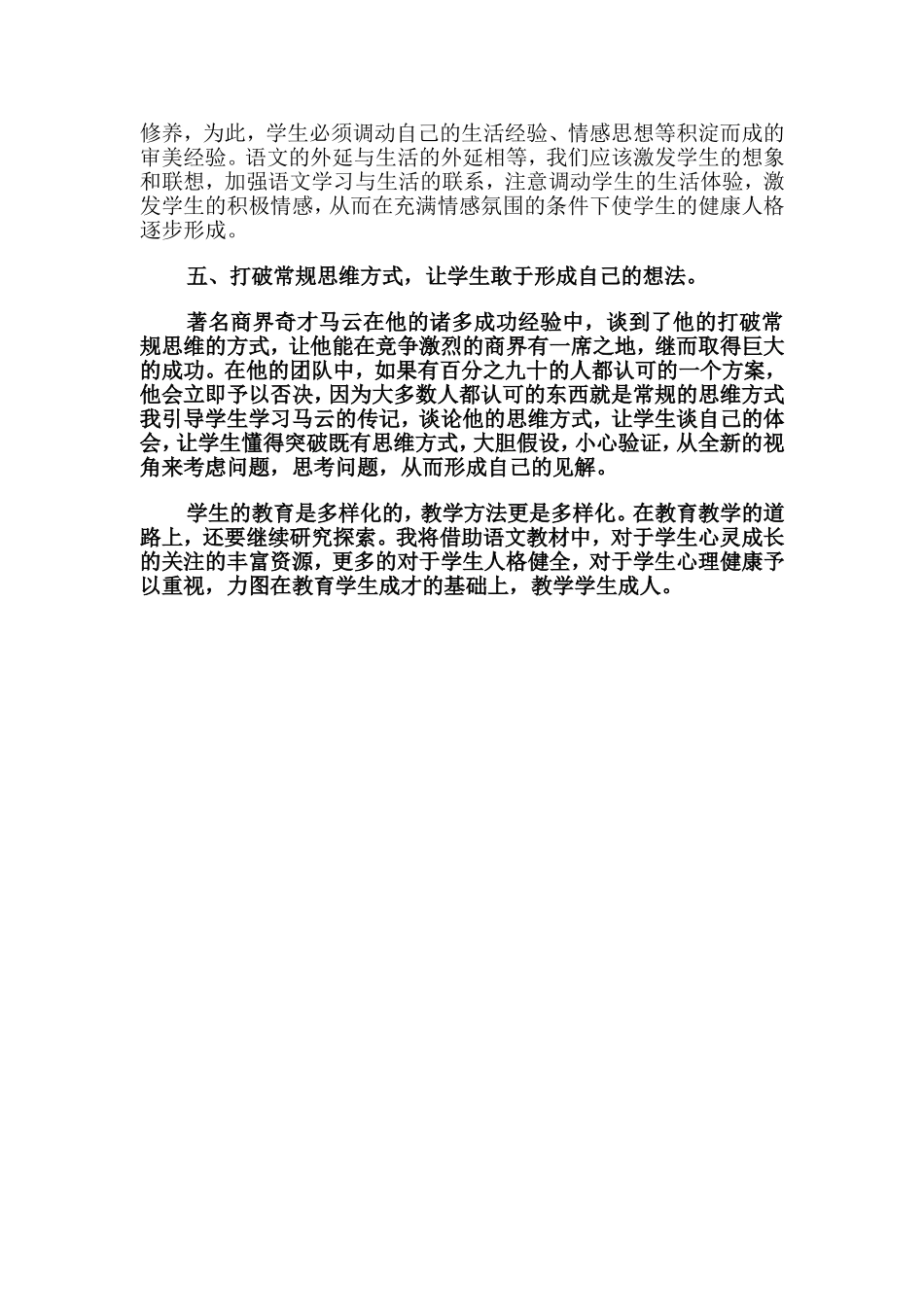 修养，为此，学生必须调动自己的生活经验、情感思想等积淀而成的审美经验。语文的外延与生活的外延相等，我们应该激发学生的想象和联想，加强语文学习与生活的联系，注意调动学生的生活体验，激发学生的积极情感，从而在充满情感氛围的条件下使学生的健康人格逐步形成。

五、打破常规思维方式，让学生敢于形成自己的想法。

著名商界奇才马云在他的诸多成功经验中，谈到了他的打破常规思维的方式，让他能在竞争激烈的商界有一席之地，继而取得巨大的成功。在他的团队中，如果有百分之九十的人都认可的一个方案，他会立即予以否决，因为大多数人都认可的东西就是常规的思维方式我引导学生学习马云的传记，谈论他的思维方式，让学生谈自己的体会，让学生懂得突破既有思维方式，大胆假设，小心验证，从全新的视角来考虑问题，思考问题，从而形成自己的见解。

学生的教育是多样化的，教学方法更是多样化。在教育教学的道路上，还要继续研究探索。我将借助语文教材中，对于学生心灵成长的关注的丰富资源，更多的对于学生人格健全，对于学生心理健康予以重视，力图在教育学生成才的基础上，教学学生成人。